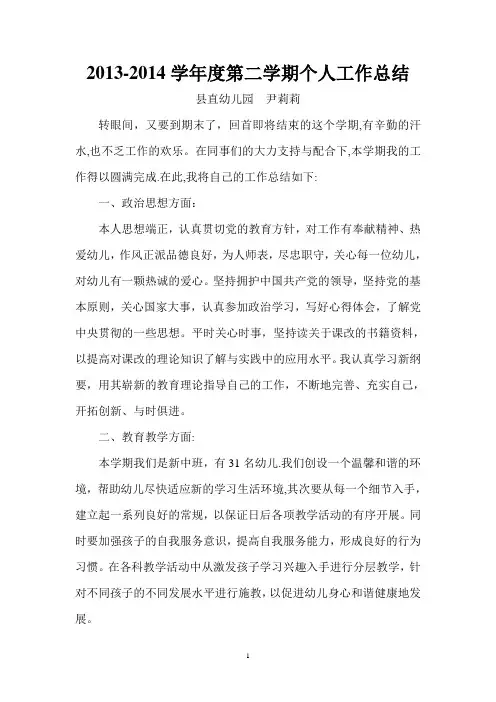 2013-2014 学年度第二学期个人工作总结

县直幼儿园　尹莉莉

转眼间，又要到期末了，回首即将结束的这个学期,有辛勤的汗水,也不乏工作的欢乐。在同事们的大力支持与配合下,本学期我的工作得以圆满完成.在此,我将自己的工作总结如下:

一、政治思想方面：

本人思想端正，认真贯切党的教育方针，对工作有奉献精神、热爱幼儿，作风正派品德良好，为人师表，尽忠职守，关心每一位幼儿，对幼儿有一颗热诚的爱心。坚持拥护中国共产党的领导，坚持党的基本原则，关心国家大事，认真参加政治学习，写好心得体会，了解党中央贯彻的一些思想。平时关心时事，坚持读关于课改的书籍资料，以提高对课改的理论知识了解与实践中的应用水平。我认真学习新纲要，用其崭新的教育理论指导自己的工作，不断地完善、充实自己，开拓创新、与时俱进。

二、教育教学方面:

本学期我们是新中班，有 31 名幼儿.我们创设一个温馨和谐的环境，帮助幼儿尽快适应新的学习生活环境,其次要从每一个细节入手，建立起一系列良好的常规，以保证日后各项教学活动的有序开展。同时要加强孩子的自我服务意识，提高自我服务能力，形成良好的行为习惯。在各科教学活动中从激发孩子学习兴趣入手进行分层教学，针对不同孩子的不同发展水平进行施教，以促进幼儿身心和谐健康地发展。

1